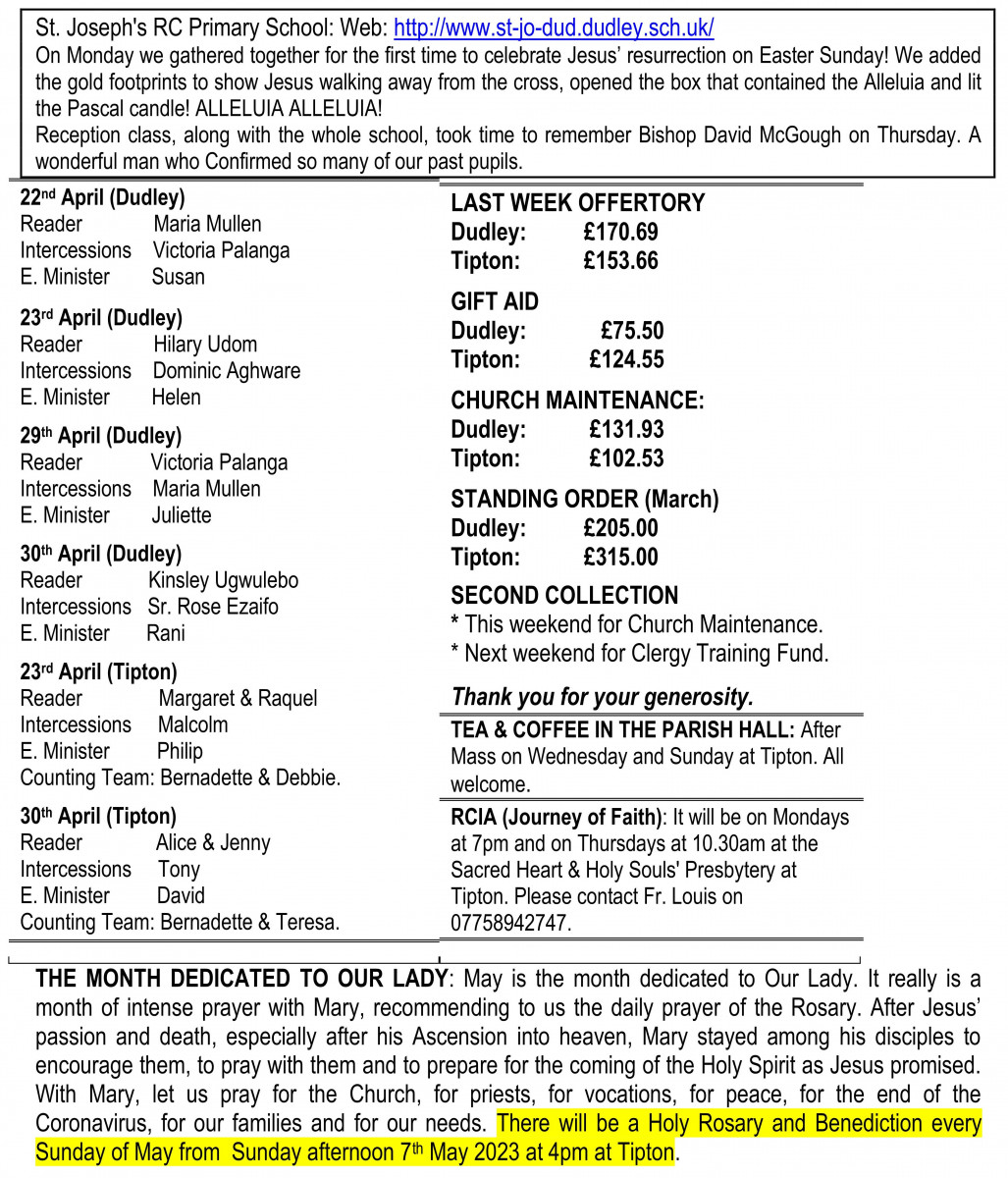 St. Joseph's RC Primary School: Web: http://www.st-jo-dud.dudley.sch.uk/
On Monday we gathered together for the first time to celebrate Jesus' resurrection on Easter Sunday! We added the gold footprints to show Jesus walking away from the cross, opened the box that contained the Alleluia and lit the Pascal candle! ALLELUIA ALLELUIA!
Reception class, along with the whole school, took time to remember Bishop David McGough on Thursday. A wonderful man who Confirmed so many of our past pupils.

22nd April (Dudley)
Reader Maria Mullen
Intercessions Victoria Palanga
E. Minister Susan

23rd April (Dudley)
Reader Hilary Udom
Intercessions Dominic Aghware
E. Minister Helen

29th April (Dudley)
Reader Victoria Palanga
Intercessions Maria Mullen
E. Minister Juliette

30th April (Dudley)
Reader Kinsley Ugwulebo
Intercessions Sr. Rose Ezaifo
E. Minister Rani

23rd April (Tipton)
Reader Margaret & Raquel
Intercessions Malcolm
E. Minister Philip
Counting Team: Bernadette & Debbie.

30th April (Tipton)
Reader Alice & Jenny
Intercessions Tony
E. Minister David
Counting Team: Bernadette & Teresa.

LAST WEEK OFFERTORY
Dudley: £170.69
Tipton: £153.66

GIFT AID
Dudley: £75.50
Tipton: £124.55

CHURCH MAINTENANCE:
Dudley: £131.93
Tipton: £102.53

STANDING ORDER (March)
Dudley: £205.00
Tipton: £315.00

SECOND COLLECTION
* This weekend for Church Maintenance.
* Next weekend for Clergy Training Fund.

Thank you for your generosity.

TEA & COFFEE IN THE PARISH HALL: After Mass on Wednesday and Sunday at Tipton. All welcome.

RCIA (Journey of Faith): It will be on Mondays at 7pm and on Thursdays at 10.30am at the Sacred Heart & Holy Souls' Presbytery at Tipton. Please contact Fr. Louis on 07758942747.

THE MONTH DEDICATED TO OUR LADY: May is the month dedicated to Our Lady. It really is a month of intense prayer with Mary, recommending to us the daily prayer of the Rosary. After Jesus' passion and death, especially after his Ascension into heaven, Mary stayed among his disciples to encourage them, to pray with them and to prepare for the coming of the Holy Spirit as Jesus promised. With Mary, let us pray for the Church, for priests, for vocations, for peace, for the end of the Coronavirus, for our families and for our needs. There will be a Holy Rosary and Benediction every Sunday of May from Sunday afternoon 7th May 2023 at 4pm at Tipton.